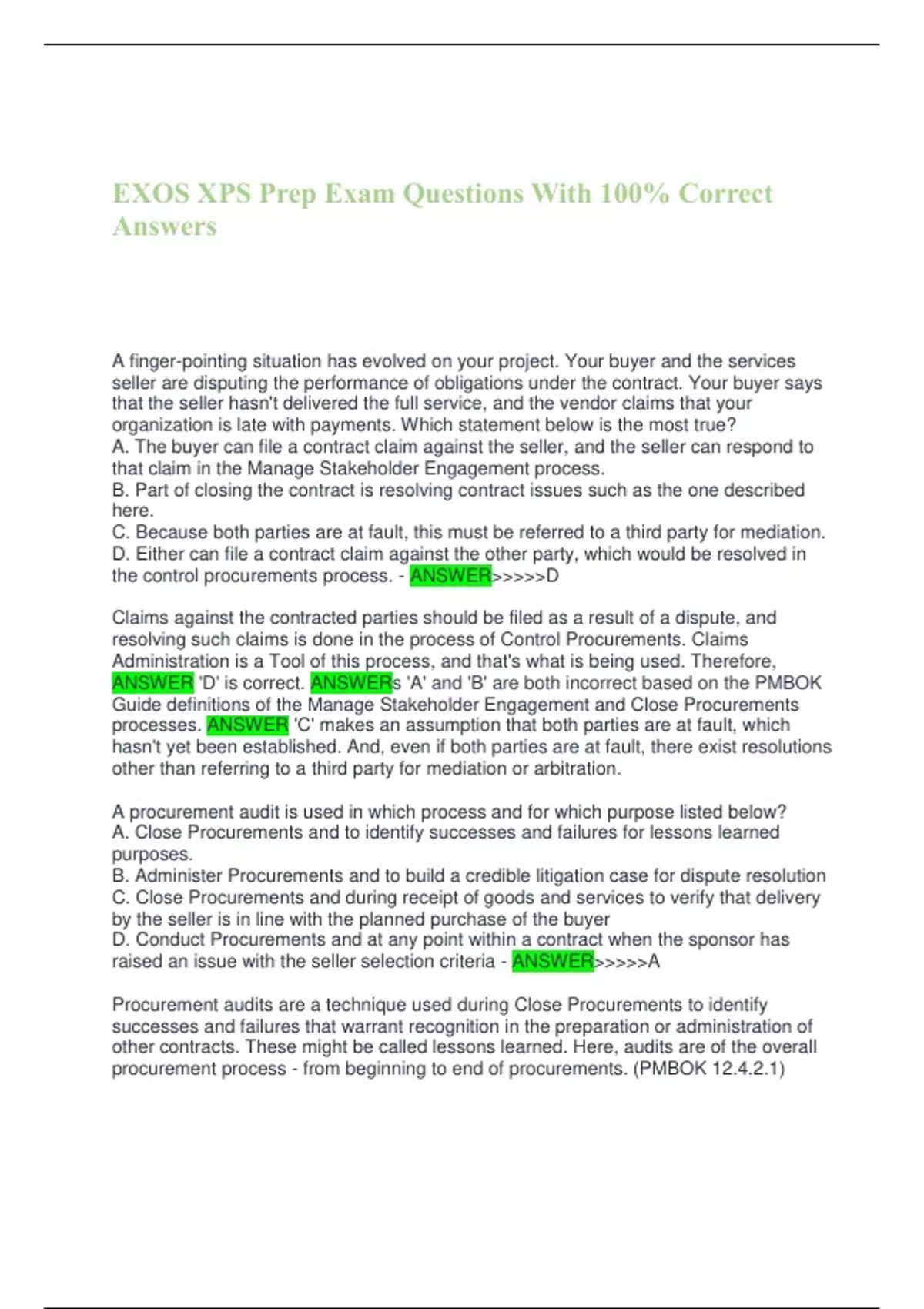 EXOS XPS Prep Exam Questions With 100% Correct Answers

A finger-pointing situation has evolved on your project. Your buyer and the services seller are disputing the performance of obligations under the contract. Your buyer says that the seller hasn't delivered the full service, and the vendor claims that your organization is late with payments. Which statement below is the most true?
A. The buyer can file a contract claim against the seller, and the seller can respond to that claim in the Manage Stakeholder Engagement process.
B. Part of closing the contract is resolving contract issues such as the one described here.
C. Because both parties are at fault, this must be referred to a third party for mediation.
D. Either can file a contract claim against the other party, which would be resolved in the control procurements process. - ANSWER>>>>>D

Claims against the contracted parties should be filed as a result of a dispute, and resolving such claims is done in the process of Control Procurements. Claims Administration is a Tool of this process, and that's what is being used. Therefore, ANSWER 'D' is correct. ANSWERs 'A' and 'B' are both incorrect based on the PMBOK Guide definitions of the Manage Stakeholder Engagement and Close Procurements processes. ANSWER 'C' makes an assumption that both parties are at fault, which hasn't yet been established. And, even if both parties are at fault, there exist resolutions other than referring to a third party for mediation or arbitration.

A procurement audit is used in which process and for which purpose listed below?
A. Close Procurements and to identify successes and failures for lessons learned purposes.
B. Administer Procurements and to build a credible litigation case for dispute resolution
C. Close Procurements and during receipt of goods and services to verify that delivery by the seller is in line with the planned purchase of the buyer
D. Conduct Procurements and at any point within a contract when the sponsor has raised an issue with the seller selection criteria - ANSWER>>>>>A

Procurement audits are a technique used during Close Procurements to identify successes and failures that warrant recognition in the preparation or administration of other contracts. These might be called lessons learned. Here, audits are of the overall procurement process - from beginning to end of procurements. (PMBOK 12.4.2.1)